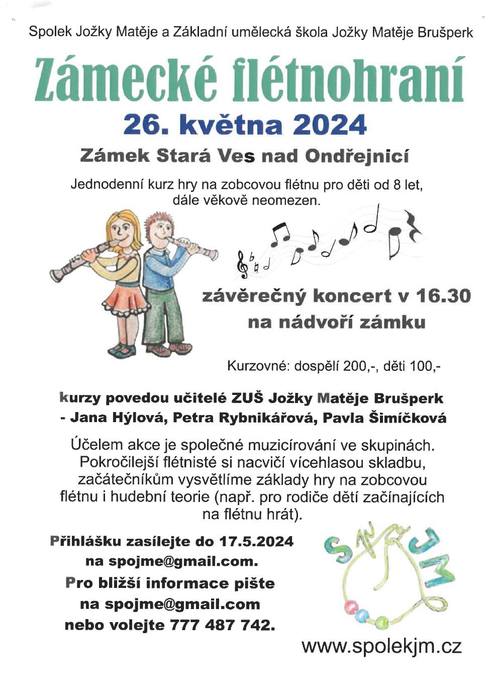 Spolek Jožky Matěje a Základní umělecká škola Jožky Matěje Brušperk

Zámecké flétnohraní

26. května 2024

Zámek Stará Ves nad Ondřejnicí

Jednodenní kurz hry na zobcovou flétnu pro děti od 8 let, dále věkově neomezen.

závěrečný koncert v 16.30 na nádvoří zámku

Kurzovné: dospělí 200,-, děti 100,-

kurzy povedou učitelé ZUŠ Jožky Matěje Brušperk - Jana Hýlová, Petra Rybnikářová, Pavla Šimíčková

Účelem akce je společné muzicírování ve skupinách. Pokročilejší flétnisté si nacvičí vícehlasou skladbu, začátečníkům vysvětlíme základy hry na zobcovou flétnu i hudební teorie (např. pro rodiče dětí začínajících na flétnu hrát).

Přihlášku zasílejte do 17.5.2024 na spojme@gmail.com.
Pro bližší informace pište na spojme@gmail.com nebo volejte 777 487 742.

SPJM

www.spolekjm.cz